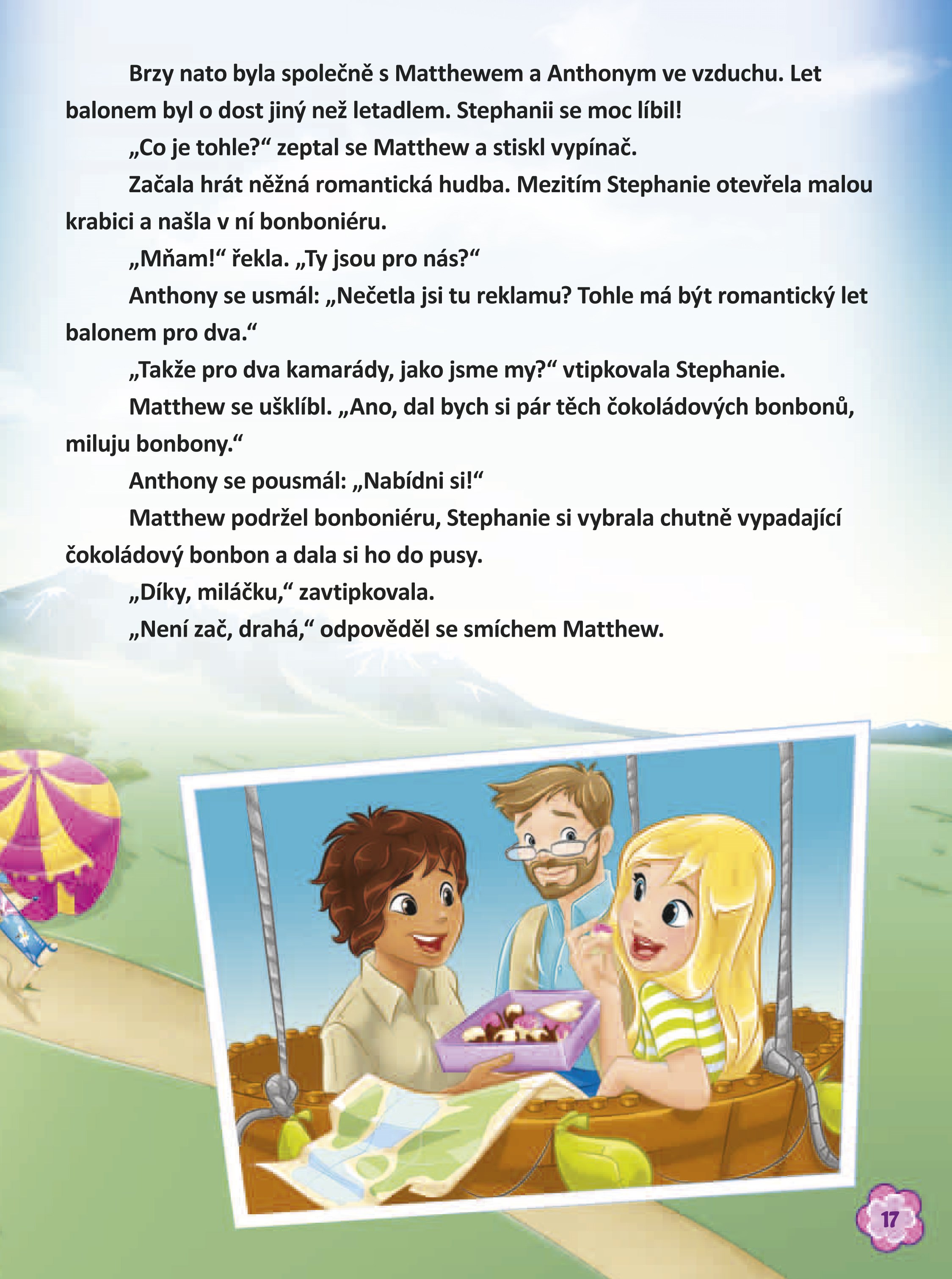 Brzy nato byla společně s Matthewem a Anthonym ve vzduchu. Let balonem byl o dost jiný než letadlem. Stephanii se moc líbil!

„Co je tohle?“ zeptal se Matthew a stiskl vypínač.

Začala hrát něžná romantická hudba. Mezitím Stephanie otevřela malou krabici a našla v ní bonboniéru.

„Mňam!“ řekla. „Ty jsou pro nás?“

Anthony se usmál: „Nečetla jsi tu reklamu? Tohle má být romantický let balonem pro dva.“

„Takže pro dva kamarády, jako jsme my?“ vtipkovala Stephanie.

Matthew se ušklíbl. „Ano, dal bych si pár těch čokoládových bonbonů, miluju bonbony.“

Anthony se pousmál: „Nabídni si!“

Matthew podržel bonboniéru, Stephanie si vybrala chutně vypadající čokoládový bonbon a dala si ho do pusy.

„Díky, miláčku,“ zavtipkovala.

„Není zač, drahá,“ odpověděl se smíchem Matthew.

17